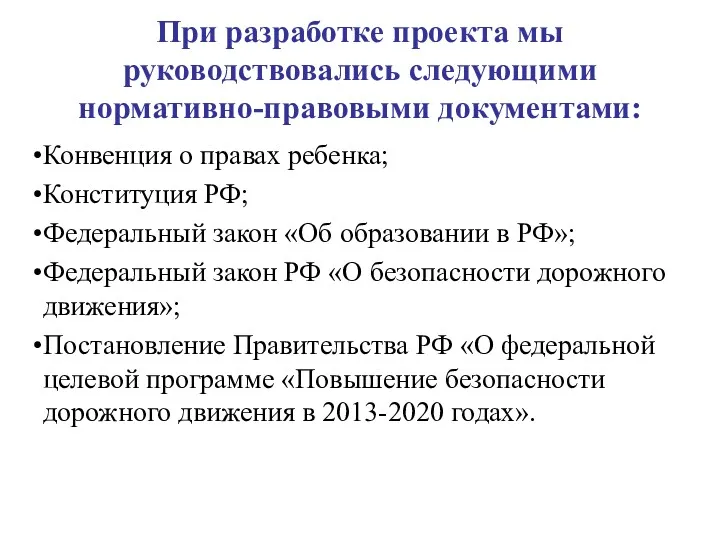 При разработке проекта мы руководствовались следующими нормативно-правовыми документами:

•Конвенция о правах ребенка;

•Конституция РФ;

•Федеральный закон «Об образовании в РФ»;

•Федеральный закон РФ «О безопасности дорожного движения»;

•Постановление Правительства РФ «О федеральной целевой программе «Повышение безопасности дорожного движения в 2013-2020 годах».